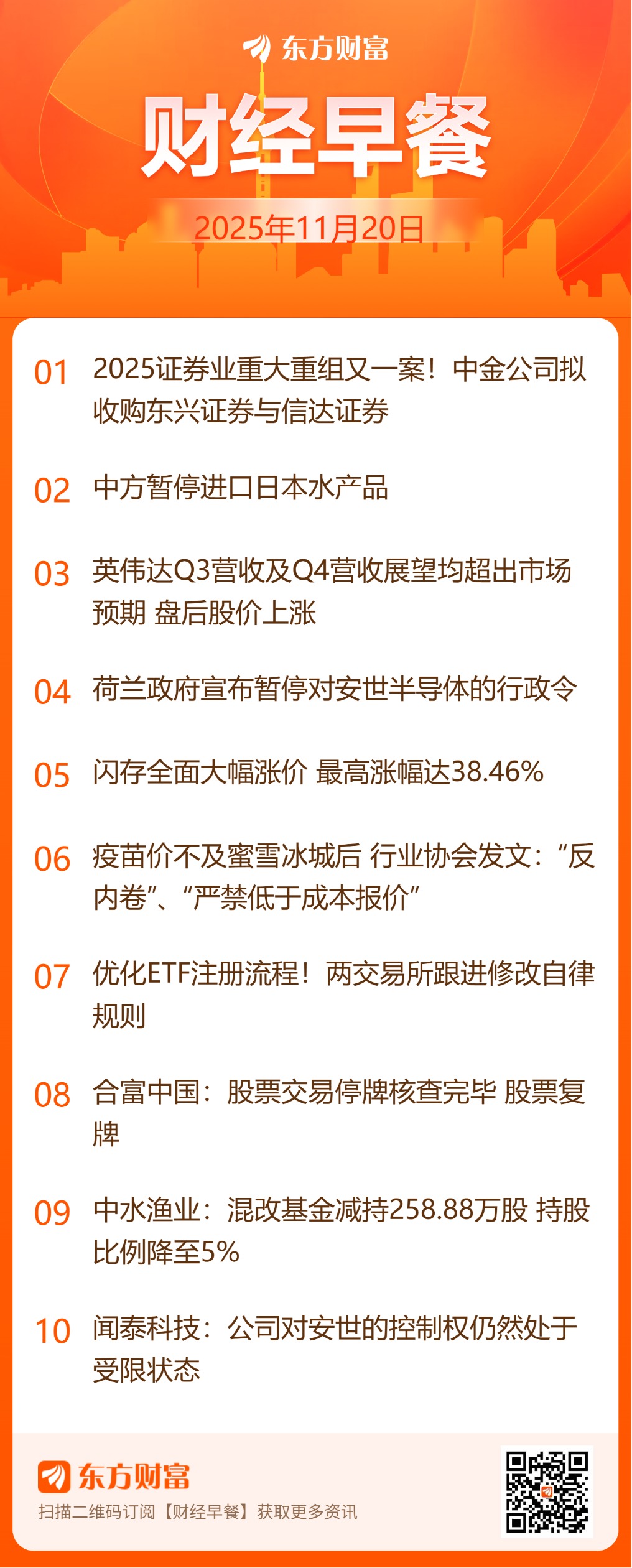 东方财富

财经早餐

2025年11月20日

01 2025证券业重大重组又一案！中金公司拟收购东兴证券与信达证券

02 中方暂停进口日本水产品

03 英伟达Q3营收及Q4营收展望均超出市场预期 盘后股价上涨

04 荷兰政府宣布暂停对安世半导体的行政令

05 闪存全面大幅涨价 最高涨幅达38.46%

06 疫苗价不及蜜雪冰城后 行业协会发文：“反内卷”、“严禁低于成本报价”

07 优化ETF注册流程！两交易所跟进修改自律规则

08 合富中国：股票交易停牌核查完毕 股票复牌

09 中水渔业：混改基金减持258.88万股 持股比例降至5%

10 闻泰科技：公司对安世的控制权仍然处于受限状态

东方财富

扫描二维码订阅【财经早餐】获取更多资讯